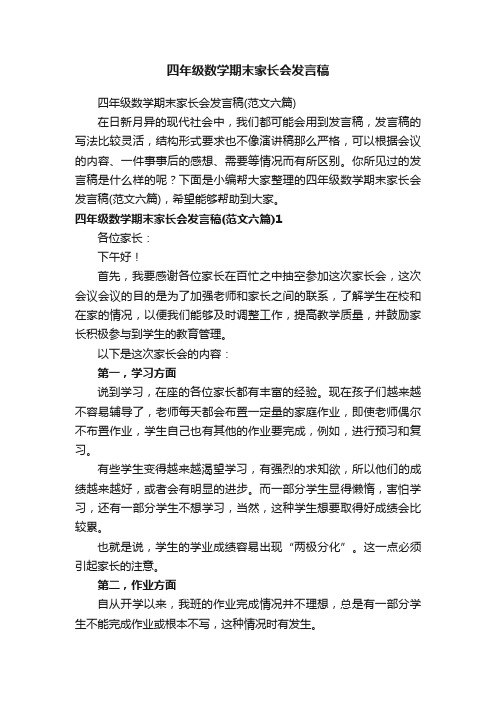 四年级数学期末家长会发言稿

四年级数学期末家长会发言稿(范文六篇)

在日新月异的现代社会中，我们都可能会用到发言稿，发言稿的写法比较灵活，结构形式要求也不像演讲稿那么严格，可以根据会议的内容、一件事事后的感想、需要等情况而有所区别。你所见过的发言稿是什么样的呢？下面是小编帮大家整理的四年级数学期末家长会发言稿(范文六篇)，希望能够帮助到大家。

四年级数学期末家长会发言稿(范文六篇)1

各位家长：

下午好！

首先，我要感谢各位家长在百忙之中抽空参加这次家长会，这次会议会议的目的是为了加强老师和家长之间的联系，了解学生在校和在家的情况，以便我们能够及时调整工作，提高教学质量，并鼓励家长积极参与到学生的教育管理。

以下是这次家长会的内容：

第一，学习方面

说到学习，在座的各位家长都有丰富的经验。现在孩子们越来越不容易辅导了，老师每天都会布置一定量的家庭作业，即使老师偶尔不布置作业，学生自己也有其他的作业要完成，例如，进行预习和复习。

有些学生变得越来越渴望学习，有强烈的求知欲，所以他们的成绩越来越好，或者会有明显的进步。而一部分学生显得懒惰，害怕学习，还有一部分学生不想学习，当然，这种学生想要取得好成绩会比较累。

也就是说，学生的学业成绩容易出现“两极分化”。这一点必须引起家长的注意。

第二，作业方面

自从开学以来，我班的作业完成情况并不理想，总是有一部分学生不能完成作业或根本不写，这种情况时有发生。